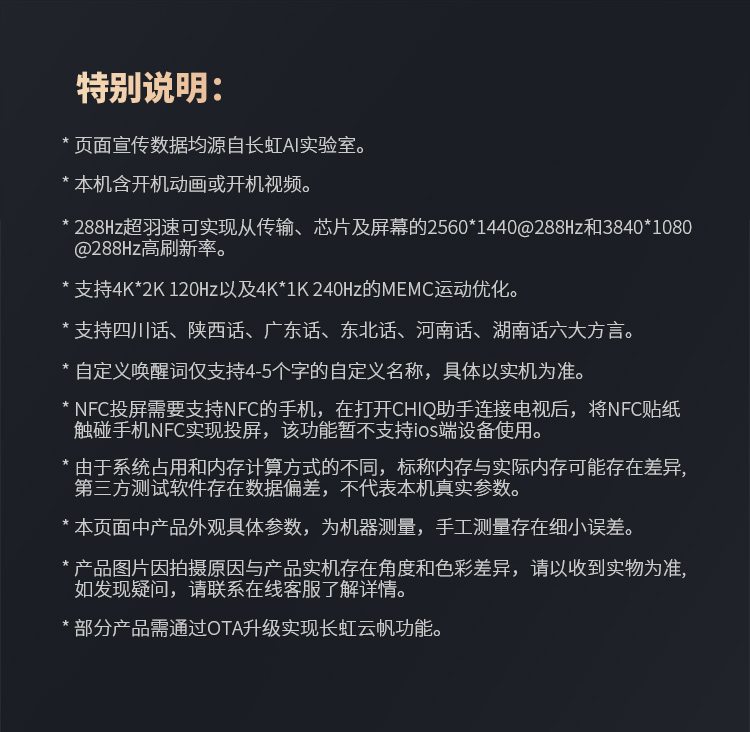 特别说明：

* 页面宣传数据均源自长虹AI实验室。

* 本机含开机动画或开机视频。

* 288Hz超羽速可实现从传输、芯片及屏幕的2560*1440@288Hz和3840*1080@288Hz高刷新率。

* 支持4K*2K 120Hz以及4K*1K 240Hz的MEMC运动优化。

* 支持四川话、陕西话、广东话、东北话、河南话、湖南话六大方言。

* 自定义唤醒词仅支持4-5个字的自定义名称，具体以实机为准。

* NFC投屏需要支持NFC的手机，在打开CHIQ助手连接电视后，将NFC贴纸触碰手机NFC实现投屏，该功能暂不支持ios端设备使用。

* 由于系统占用和内存计算方式的不同，标称内存与实际内存可能存在差异，第三方测试软件存在数据偏差，不代表本机真实参数。

* 本页面中产品外观具体参数，为机器测量，手工测量存在细小误差。

* 产品图片因拍摄原因与产品实机存在角度和色彩差异，请以收到实物为准，如发现疑问，请联系在线客服了解详情。

* 部分产品需通过OTA升级实现长虹云帆功能。